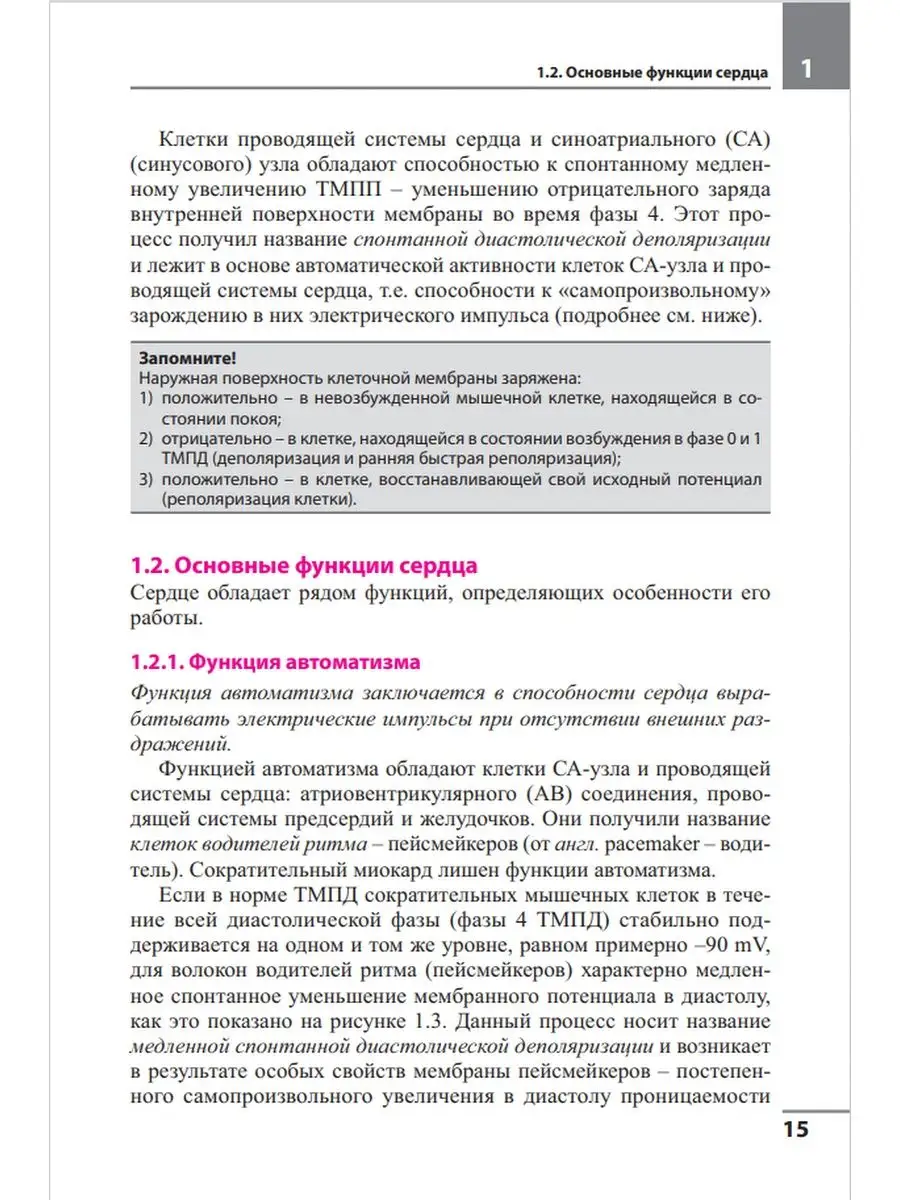 1.2. Основные функции сердца

1

Клетки проводящей системы сердца и синоатриального (СА) (синусового) узла обладают способностью к спонтанному медленному увеличению ТМПП – уменьшению отрицательного заряда внутренней поверхности мембраны во время фазы 4. Этот процесс получил название спонтанной диастолической деполяризации и лежит в основе автоматической активности клеток СА-узла и проводящей системы сердца, т.е. способности к «самопроизвольному» зарождению в них электрического импульса (подробнее см. ниже).

Запомните!
Наружная поверхность клеточной мембраны заряжена:
1) положительно – в невозбужденной мышечной клетке, находящейся в состоянии покоя;
2) отрицательно – в клетке, находящейся в состоянии возбуждения в фазе 0 и 1 ТМПД (деполяризация и ранняя быстрая реполяризация);
3) положительно – в клетке, восстанавливающей свой исходный потенциал (реполяризация клетки).

1.2. Основные функции сердца

Сердце обладает рядом функций, определяющих особенности его работы.

1.2.1. Функция автоматизма

Функция автоматизма заключается в способности сердца вырабатывать электрические импульсы при отсутствии внешних раздражений.

Функцией автоматизма обладают клетки СА-узла и проводящей системы сердца: атриовентрикулярного (АВ) соединения, проводящей системы предсердий и желудочков. Они получили название клеток водителей ритма – пейсмейкеров (от англ. pacemaker – водитель). Сократительный миокард лишен функции автоматизма.

Если в норме ТМПД сократительных мышечных клеток в течение всей диастолической фазы (фазы 4 ТМПД) стабильно поддерживается на одном и том же уровне, равном примерно –90 mV, для волокон водителей ритма (пейсмейкеров) характерно медленное спонтанное уменьшение мембранного потенциала в диастолу, как это показано на рисунке 1.3. Данный процесс носит название медленной спонтанной диастолической деполяризации и возникает в результате особых свойств мембраны пейсмейкеров – постепенного самопроизвольного увеличения в диастолу проницаемости

15